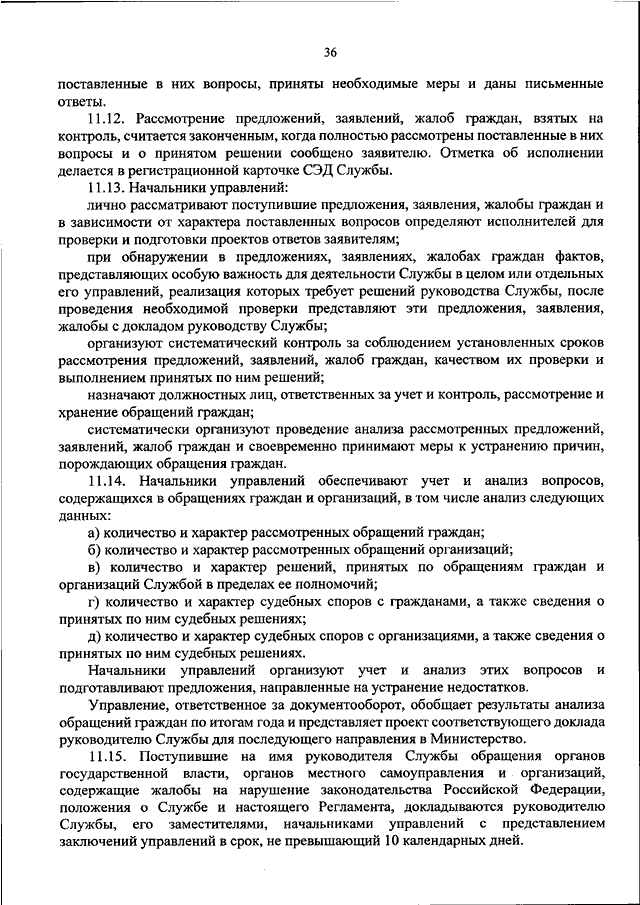 36

поставленные в них вопросы, приняты необходимые меры и даны письменные ответы.

11.12. Рассмотрение предложений, заявлений, жалоб граждан, взятых на контроль, считается законченным, когда полностью рассмотрены поставленные в них вопросы и о принятом решении сообщено заявителю. Отметка об исполнении делается в регистрационной карточке СЭД Службы.

11.13. Начальники управлений:

лично рассматривают поступившие предложения, заявления, жалобы граждан и в зависимости от характера поставленных вопросов определяют исполнителей для проверки и подготовки проектов ответов заявителям;

при обнаружении в предложениях, заявлениях, жалобах граждан фактов, представляющих особую важность для деятельности Службы в целом или отдельных его управлений, реализация которых требует решений руководства Службы, после проведения необходимой проверки представляют эти предложения, заявления, жалобы с докладом руководству Службы;

организуют систематический контроль за соблюдением установленных сроков рассмотрения предложений, заявлений, жалоб граждан, качеством их проверки и выполнением принятых по ним решений;

назначают должностных лиц, ответственных за учет и контроль, рассмотрение и хранение обращений граждан;

систематически организуют проведение анализа рассмотренных предложений, заявлений, жалоб граждан и своевременно принимают меры к устранению причин, порождающих обращения граждан.

11.14. Начальники управлений обеспечивают учет и анализ вопросов, содержащихся в обращениях граждан и организаций, в том числе анализ следующих данных:

а) количество и характер рассмотренных обращений граждан;

б) количество и характер рассмотренных обращений организаций;

в) количество и характер решений, принятых по обращениям граждан и организаций Службой в пределах ее полномочий;

г) количество и характер судебных споров с гражданами, а также сведения о принятых по ним судебных решениях;

д) количество и характер судебных споров с организациями, а также сведения о принятых по ним судебных решениях.

Начальники управлений организуют учет и анализ этих вопросов и подготавливают предложения, направленные на устранение недостатков.

Управление, ответственное за документооборот, обобщает результаты анализа обращений граждан по итогам года и представляет проект соответствующего доклада руководителю Службы для последующего направления в Министерство.

11.15. Поступившие на имя руководителя Службы обращения органов государственной власти, органов местного самоуправления и организаций, содержащие жалобы на нарушение законодательства Российской Федерации, положения о Службе и настоящего Регламента, докладываются руководителю Службы, его заместителями, начальниками управлений с представлением заключений управлений в срок, не превышающий 10 календарных дней.